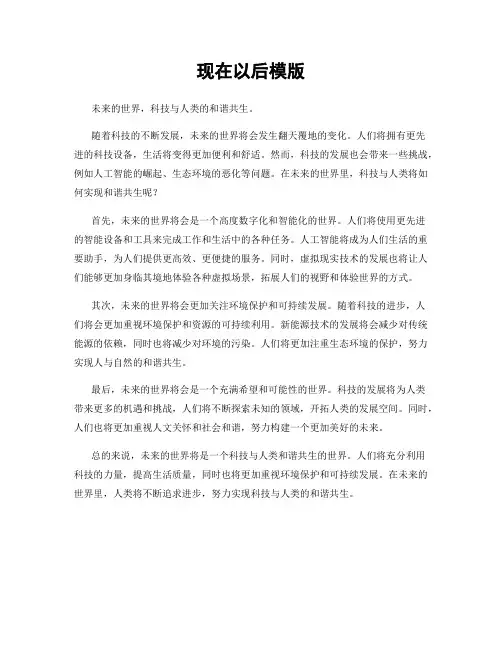 现在以后模版

未来的世界，科技与人类的和谐共生。

随着科技的不断发展，未来的世界将会发生翻天覆地的变化。人们将拥有更先进的科技设备，生活将变得更加便利和舒适。然而，科技的发展也会带来一些挑战，例如人工智能的崛起、生态环境的恶化等问题。在未来的世界里，科技与人类将如何实现和谐共生呢？

首先，未来的世界将会是一个高度数字化和智能化的世界。人们将使用更先进的智能设备和工具来完成工作和生活中的各种任务。人工智能将成为人们生活的重要助手，为人们提供更高效、更便捷的服务。同时，虚拟现实技术的发展也将让人们能够更加身临其境地体验各种虚拟场景，拓展人们的视野和体验世界的方式。

其次，未来的世界将会更加关注环境保护和可持续发展。随着科技的进步，人们将会更加重视环境保护和资源的可持续利用。新能源技术的发展将会减少对传统能源的依赖，同时也将减少对环境的污染。人们将更加注重生态环境的保护，努力实现人与自然的和谐共生。

最后，未来的世界将会是一个充满希望和可能性的世界。科技的发展将为人类带来更多的机遇和挑战，人们将不断探索未知的领域，开拓人类的发展空间。同时，人们也将更加重视人文关怀和社会和谐，努力构建一个更加美好的未来。

总的来说，未来的世界将是一个科技与人类和谐共生的世界。人们将充分利用科技的力量，提高生活质量，同时也将更加重视环境保护和可持续发展。在未来的世界里，人类将不断追求进步，努力实现科技与人类的和谐共生。